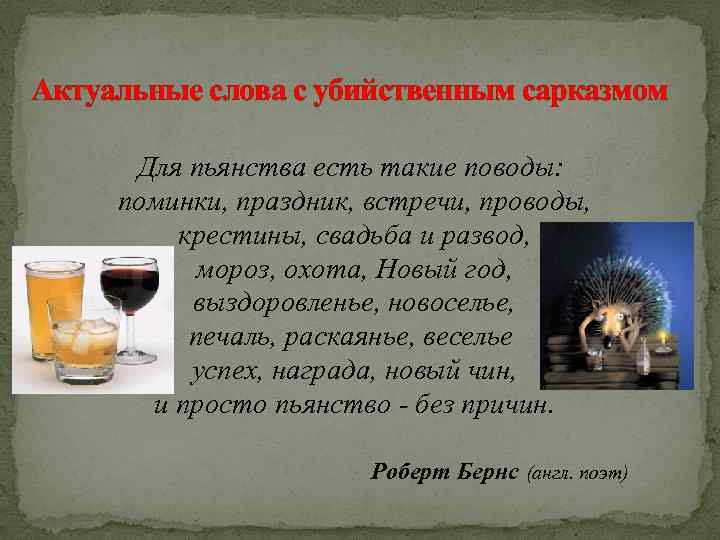 Актуальные слова с убийственным сарказмом

Для пьянства есть такие поводы:
поминки, праздник, встречи, проводы,
крестины, свадьба и развод,
мороз, охота, Новый год,
выздоровленье, новоселье,
печаль, раскаянье, веселье
успех, награда, новый чин,
и просто пьянство - без причин.

Роберт Бернс (англ. поэт)